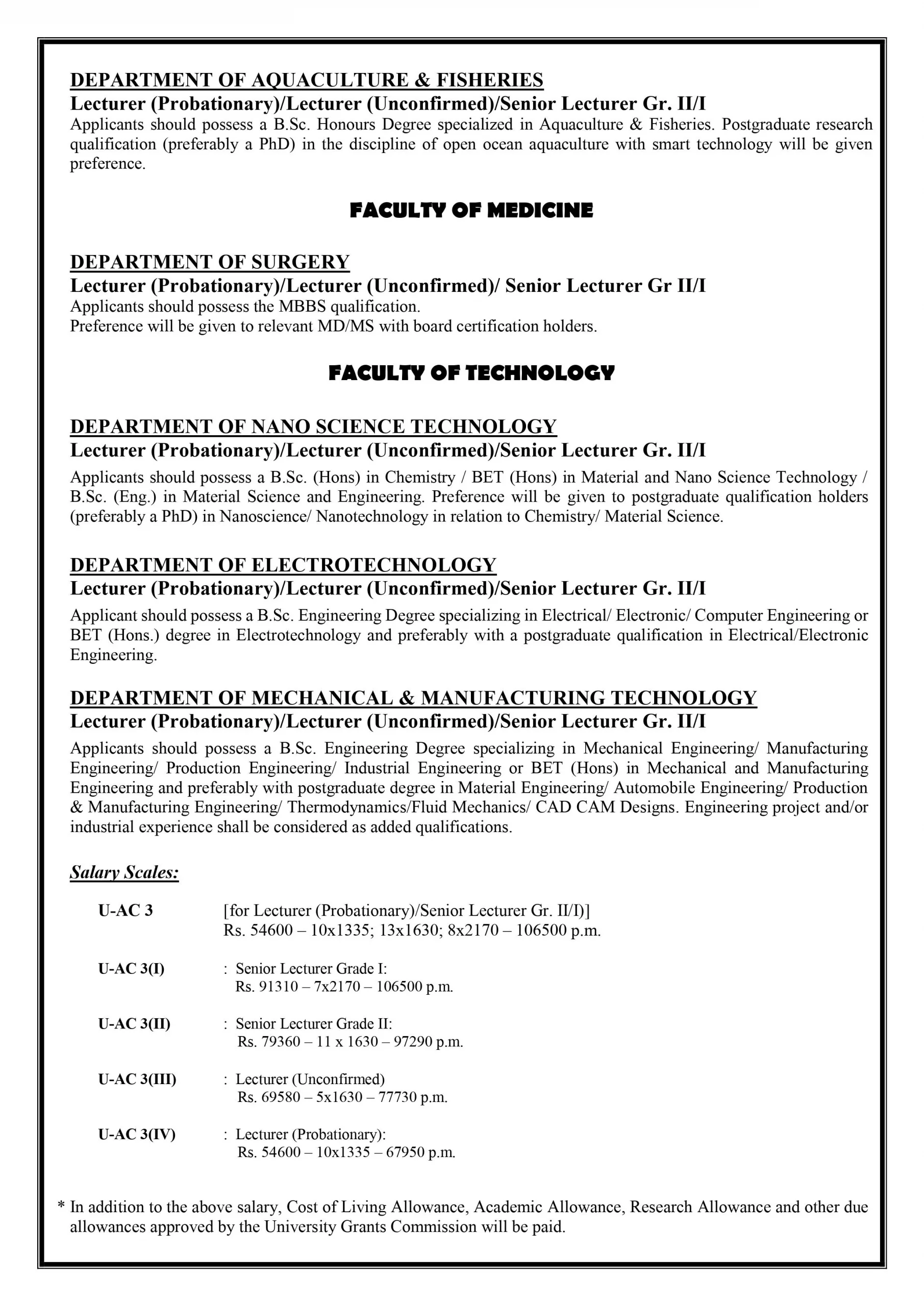 DEPARTMENT OF AQUACULTURE & FISHERIES
Lecturer (Probationary)/Lecturer (Unconfirmed)/Senior Lecturer Gr. II/I
Applicants should possess a B.Sc. Honours Degree specialized in Aquaculture & Fisheries. Postgraduate research qualification (preferably a PhD) in the discipline of open ocean aquaculture with smart technology will be given preference.

FACULTY OF MEDICINE

DEPARTMENT OF SURGERY
Lecturer (Probationary)/Lecturer (Unconfirmed)/ Senior Lecturer Gr II/I
Applicants should possess the MBBS qualification.
Preference will be given to relevant MD/MS with board certification holders.

FACULTY OF TECHNOLOGY

DEPARTMENT OF NANO SCIENCE TECHNOLOGY
Lecturer (Probationary)/Lecturer (Unconfirmed)/Senior Lecturer Gr. II/I
Applicants should possess a B.Sc. (Hons) in Chemistry / BET (Hons) in Material and Nano Science Technology / B.Sc. (Eng.) in Material Science and Engineering. Preference will be given to postgraduate qualification holders (preferably a PhD) in Nanoscience/ Nanotechnology in relation to Chemistry/ Material Science.

DEPARTMENT OF ELECTROTECHNOLOGY
Lecturer (Probationary)/Lecturer (Unconfirmed)/Senior Lecturer Gr. II/I
Applicant should possess a B.Sc. Engineering Degree specializing in Electrical/ Electronic/ Computer Engineering or BET (Hons.) degree in Electrotechnology and preferably with a postgraduate qualification in Electrical/Electronic Engineering.

DEPARTMENT OF MECHANICAL & MANUFACTURING TECHNOLOGY
Lecturer (Probationary)/Lecturer (Unconfirmed)/Senior Lecturer Gr. II/I
Applicants should possess a B.Sc. Engineering Degree specializing in Mechanical Engineering/ Manufacturing Engineering/ Production Engineering/ Industrial Engineering or BET (Hons) in Mechanical and Manufacturing Engineering and preferably with postgraduate degree in Material Engineering/ Automobile Engineering/ Production & Manufacturing Engineering/ Thermodynamics/Fluid Mechanics/ CAD CAM Designs. Engineering project and/or industrial experience shall be considered as added qualifications.

Salary Scales:

U-AC 3 [for Lecturer (Probationary)/Senior Lecturer Gr. II/I)]
Rs. 54600 – 10x1335; 13x1630; 8x2170 – 106500 p.m.

U-AC 3(I) : Senior Lecturer Grade I:
Rs. 91310 – 7x2170 – 106500 p.m.

U-AC 3(II) : Senior Lecturer Grade II:
Rs. 79360 – 11 x 1630 – 97290 p.m.

U-AC 3(III) : Lecturer (Unconfirmed)
Rs. 69580 – 5x1630 – 77730 p.m.

U-AC 3(IV) : Lecturer (Probationary):
Rs. 54600 – 10x1335 – 67950 p.m.

* In addition to the above salary, Cost of Living Allowance, Academic Allowance, Research Allowance and other due allowances approved by the University Grants Commission will be paid.